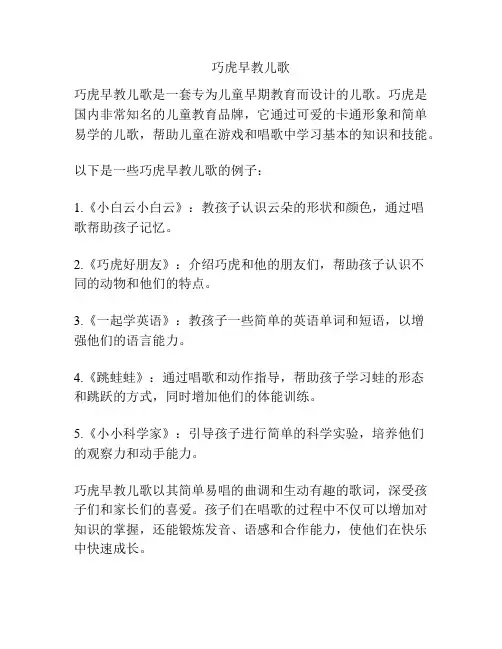 巧虎早教儿歌

巧虎早教儿歌是一套专为儿童早期教育而设计的儿歌。巧虎是国内非常知名的儿童教育品牌，它通过可爱的卡通形象和简单易学的儿歌，帮助儿童在游戏和唱歌中学习基本的知识和技能。

以下是一些巧虎早教儿歌的例子：

1.《小白云小白云》：教孩子认识云朵的形状和颜色，通过唱歌帮助孩子记忆。

2.《巧虎好朋友》：介绍巧虎和他的朋友们，帮助孩子认识不同的动物和他们的特点。

3.《一起学英语》：教孩子一些简单的英语单词和短语，以增强他们的语言能力。

4.《跳蛙蛙》：通过唱歌和动作指导，帮助孩子学习蛙的形态和跳跃的方式，同时增加他们的体能训练。

5.《小小科学家》：引导孩子进行简单的科学实验，培养他们的观察力和动手能力。

巧虎早教儿歌以其简单易唱的曲调和生动有趣的歌词，深受孩子们和家长们的喜爱。孩子们在唱歌的过程中不仅可以增加对知识的掌握，还能锻炼发音、语感和合作能力，使他们在快乐中快速成长。